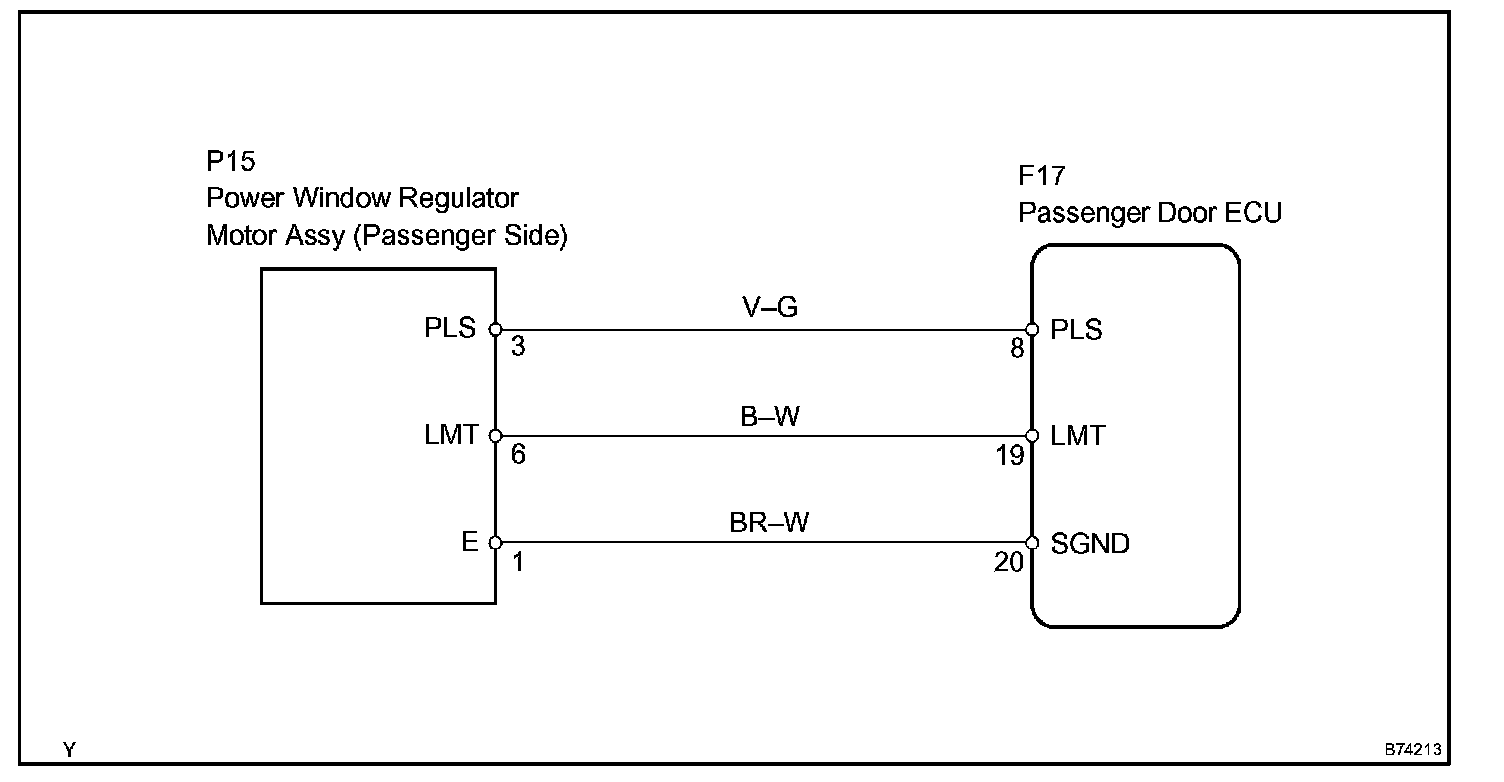 P15
Power Window Regulator
Motor Assy (Passenger Side)

F17
Passenger Door ECU

PLS 3
V–G
8 PLS

LMT 6
B–W
19 LMT

E 1
BR–W
20 SGND

Y

B74213